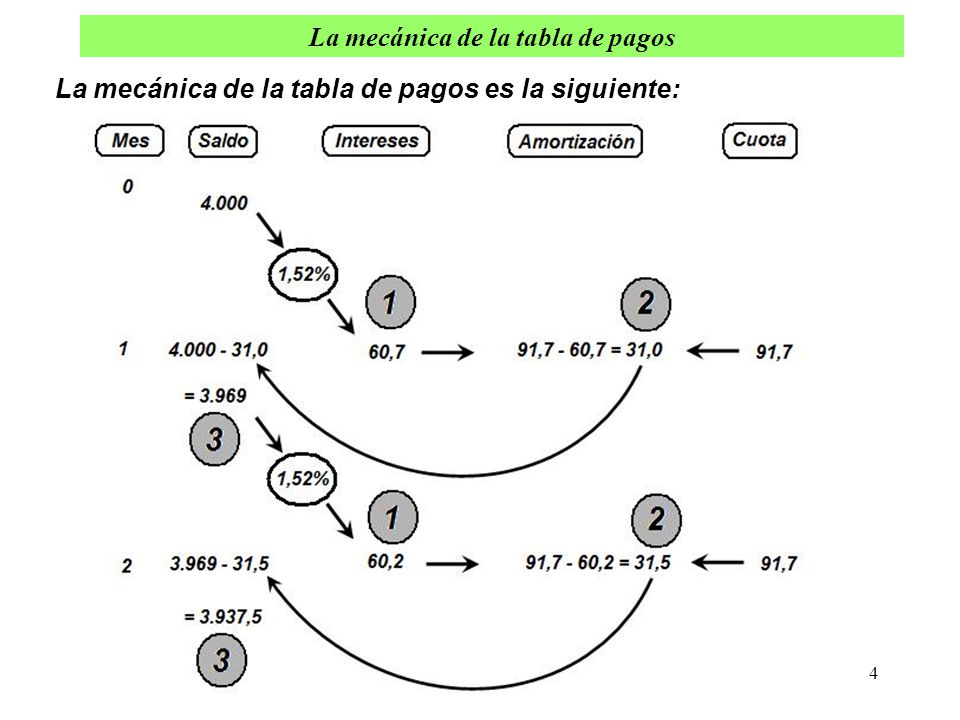 La mecánica de la tabla de pagos

La mecánica de la tabla de pagos es la siguiente:

Mes
Saldo
Intereses
Amortización
Cuota

0
4.000
1,52%
1
2

1
4.000 - 31,0
60,7
91,7 - 60,7 = 31,0
91,7
= 3.969
3
1,52%
1
2

2
3.969 - 31,5
60,2
91,7 - 60,2 = 31,5
91,7
= 3.937,5
3

4